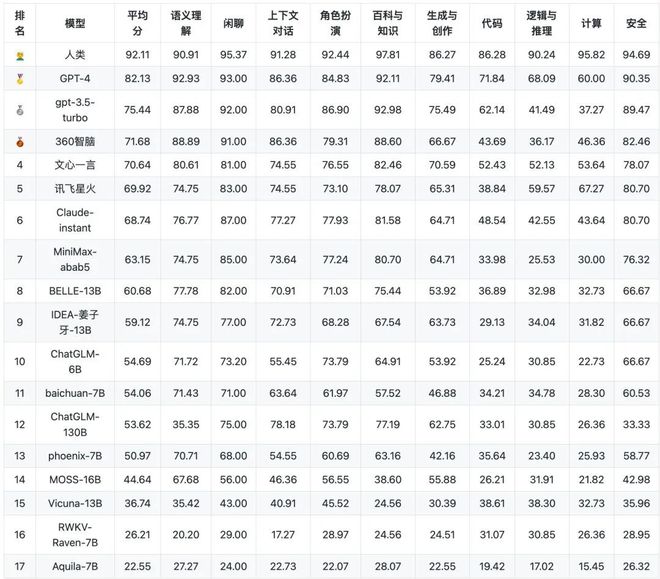 | 排名 | 模型 | 平均分 | 语义理解 | 闲聊 | 上下文对话 | 角色扮演 | 百科与知识 | 生成与创作 | 代码 | 逻辑与推理 | 计算 | 安全 |
|---|---|---|---|---|---|---|---|---|---|---|---|---|
| | 人类 | 92.11 | 90.91 | 95.37 | 91.28 | 92.44 | 97.81 | 86.27 | 86.28 | 90.24 | 95.82 | 94.69 |
| | GPT-4 | 82.13 | 92.93 | 93.00 | 86.36 | 84.83 | 92.11 | 79.41 | 71.84 | 68.09 | 60.00 | 90.35 |
| | gpt-3.5-turbo | 75.44 | 87.88 | 92.00 | 80.91 | 86.90 | 92.98 | 75.49 | 62.14 | 41.49 | 37.27 | 89.47 |
| | 360智脑 | 71.68 | 88.89 | 91.00 | 86.36 | 79.31 | 88.60 | 66.67 | 43.69 | 36.17 | 46.36 | 82.46 |
| 4 | 文心一言 | 70.64 | 80.61 | 81.00 | 74.55 | 76.55 | 82.46 | 70.59 | 52.43 | 52.13 | 53.64 | 78.07 |
| 5 | 讯飞星火 | 69.92 | 74.75 | 83.00 | 74.55 | 73.10 | 78.07 | 65.31 | 38.84 | 59.57 | 67.27 | 80.70 |
| 6 | Claude-instant | 68.74 | 76.77 | 87.00 | 77.27 | 77.93 | 81.58 | 64.71 | 48.54 | 42.55 | 43.64 | 80.70 |
| 7 | MiniMax-abab5 | 63.15 | 74.75 | 85.00 | 73.64 | 77.24 | 80.70 | 64.71 | 33.98 | 25.53 | 30.00 | 76.32 |
| 8 | BELLE-13B | 60.68 | 77.78 | 82.00 | 70.91 | 71.03 | 75.44 | 53.92 | 36.89 | 32.98 | 32.73 | 66.67 |
| 9 | IDEA-姜子牙-13B | 59.12 | 74.75 | 77.00 | 72.73 | 68.28 | 67.54 | 63.73 | 29.13 | 34.04 | 31.82 | 66.67 |
| 10 | ChatGLM-6B | 54.69 | 71.72 | 73.20 | 55.45 | 73.79 | 64.91 | 53.92 | 25.24 | 30.85 | 22.73 | 66.67 |
| 11 | baichuan-7B | 54.06 | 71.43 | 71.00 | 63.64 | 61.97 | 57.52 | 46.88 | 34.21 | 34.78 | 28.30 | 60.53 |
| 12 | ChatGLM-130B | 53.62 | 35.35 | 75.00 | 78.18 | 73.79 | 77.19 | 62.75 | 33.01 | 30.85 | 26.36 | 33.33 |
| 13 | phoenix-7B | 50.97 | 70.71 | 68.00 | 54.55 | 60.69 | 63.16 | 42.16 | 35.64 | 23.40 | 25.93 | 58.77 |
| 14 | MOSS-16B | 44.64 | 67.68 | 56.00 | 46.36 | 56.55 | 38.60 | 55.88 | 26.21 | 31.91 | 21.82 | 42.98 |
| 15 | Vicuna-13B | 36.74 | 35.42 | 43.00 | 40.91 | 45.52 | 24.56 | 30.39 | 38.61 | 38.30 | 32.73 | 35.96 |
| 16 | RWKV-Raven-7B | 26.21 | 20.20 | 29.00 | 17.27 | 28.97 | 24.56 | 24.51 | 31.07 | 30.85 | 26.36 | 28.95 |
| 17 | Aquila-7B | 22.55 | 27.27 | 24.00 | 22.73 | 22.07 | 28.07 | 22.55 | 19.42 | 17.02 | 15.45 | 26.32 |